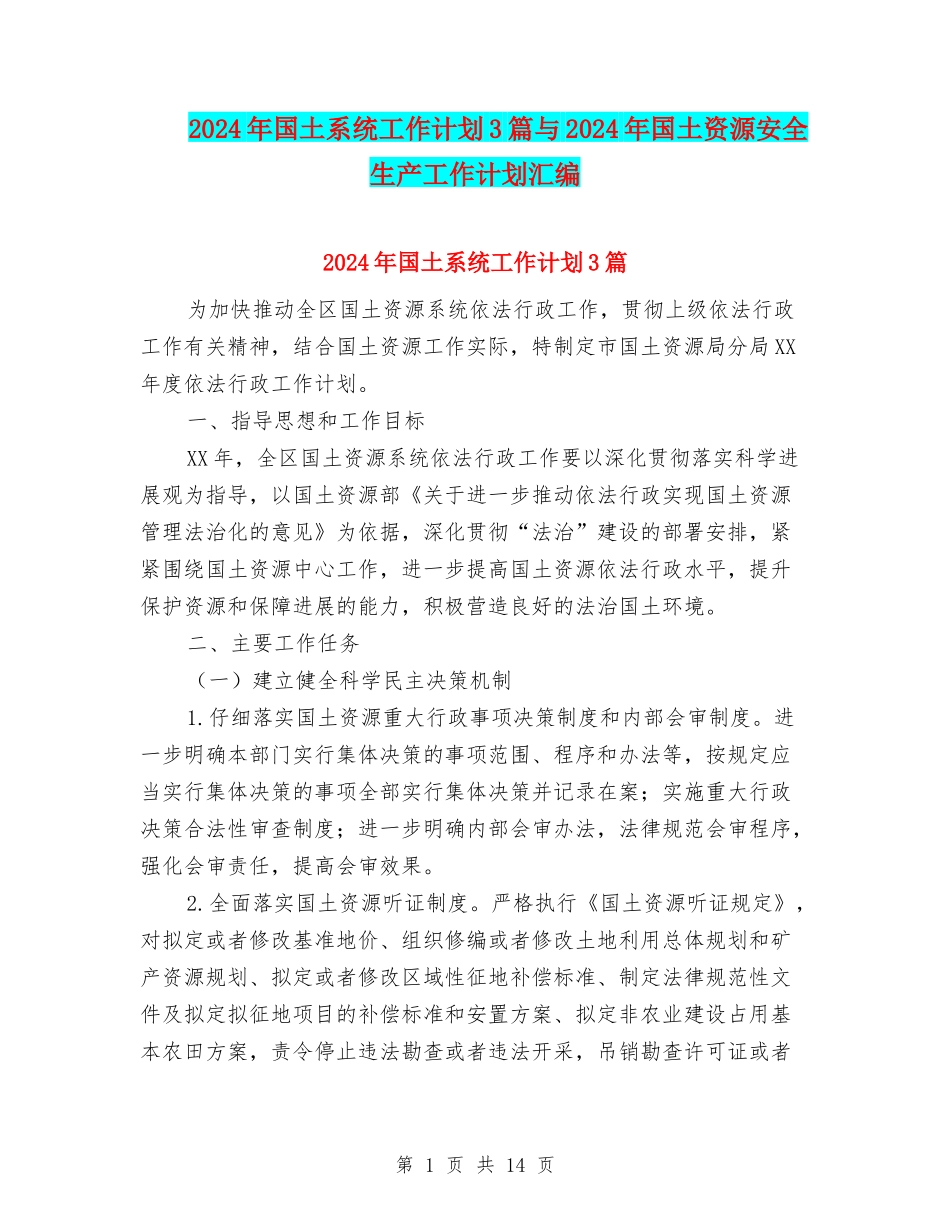 2024年国土系统工作计划3篇与2024年国土资源安全生产工作计划汇编

2024年国土系统工作计划3篇

为加快推动全区国土资源系统依法行政工作，贯彻上级依法行政工作有关精神，结合国土资源工作实际，特制定市国土资源局分局XX年度依法行政工作计划。

一、指导思想和工作目标

XX年，全区国土资源系统依法行政工作要以深化贯彻落实科学进展观为指导，以国土资源部《关于进一步推动依法行政实现国土资源管理法治化的意见》为依据，深化贯彻“法治”建设的部署安排，紧紧围绕国土资源中心工作，进一步提高国土资源依法行政水平，提升保护资源和保障进展的能力，积极营造良好的法治国土环境。

二、主要工作任务

（一）建立健全科学民主决策机制

1.仔细落实国土资源重大行政事项决策制度和内部会审制度。进一步明确本部门实行集体决策的事项范围、程序和办法等，按规定应当实行集体决策的事项全部实行集体决策并记录在案；实施重大行政决策合法性审查制度；进一步明确内部会审办法，法律规范会审程序，强化会审责任，提高会审效果。

2.全面落实国土资源听证制度。严格执行《国土资源听证规定》，对拟定或者修改基准地价、组织修编或者修改土地利用总体规划和矿产资源规划、拟定或者修改区域性征地补偿标准、制定法律规范性文件及拟定拟征地项目的补偿标准和安置方案、拟定非农业建设占用基本农田方案，责令停止违法勘查或者违法开采，吊销勘查许可证或者

第 1 页 共 14 页